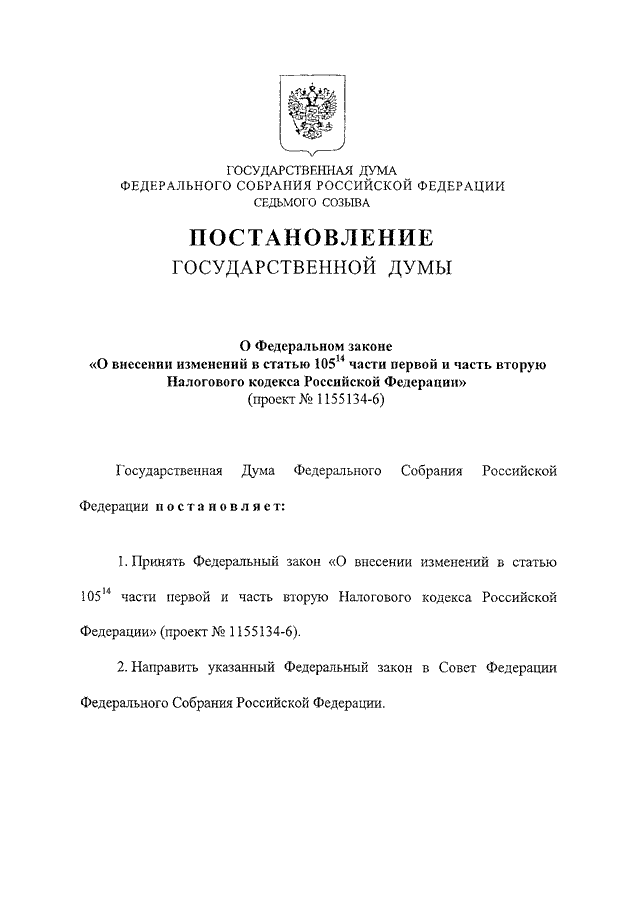 ГОСУДАРСТВЕННАЯ ДУМА
ФЕДЕРАЛЬНОГО СОБРАНИЯ РОССИЙСКОЙ ФЕДЕРАЦИИ
СЕДЬМОГО СОЗЫВА

ПОСТАНОВЛЕНИЕ
ГОСУДАРСТВЕННОЙ ДУМЫ

О Федеральном законе
«О внесении изменений в статью $105^{14}$ части первой и часть вторую Налогового кодекса Российской Федерации»
(проект № 1155134-6)

Государственная Дума Федерального Собрания Российской Федерации постановляет:

1. Принять Федеральный закон «О внесении изменений в статью $105^{14}$ части первой и часть вторую Налогового кодекса Российской Федерации» (проект № 1155134-6).

2. Направить указанный Федеральный закон в Совет Федерации Федерального Собрания Российской Федерации.